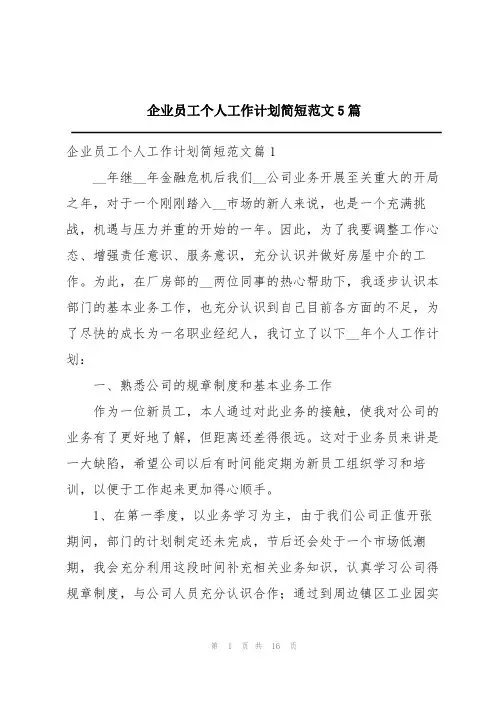 企业员工个人工作计划简短范文5篇

企业员工个人工作计划简短范文篇1

__年继__年金融危机后我们__公司业务开展至关重大的开局之年，对于一个刚刚踏入__市场的新人来说，也是一个充满挑战，机遇与压力并重的开始的一年。因此，为了我要调整工作心态、增强责任意识、服务意识，充分认识并做好房屋中介的工作。为此，在厂房部的__两位同事的热心帮助下，我逐步认识本部门的基本业务工作，也充分认识到自己目前各方面的不足，为了尽快的成长为一名职业经纪人，我订立了以下__年个人工作计划：

一、熟悉公司的规章制度和基本业务工作

作为一位新员工，本人通过对此业务的接触，使我对公司的业务有了更好地了解，但距离还差得很远。这对于业务员来讲是一大缺陷，希望公司以后有时间能定期为新员工组织学习和培训，以便于工作起来更加得心顺手。

1、在第一季度，以业务学习为主，由于我们公司正值开张期间，部门的计划制定还未完成，节后还会处于一个市场低潮期，我会充分利用这段时间补充相关业务知识，认真学习公司得规章制度，与公司人员充分认识合作；通过到周边镇区工业园实

第 1 页 共 16 页